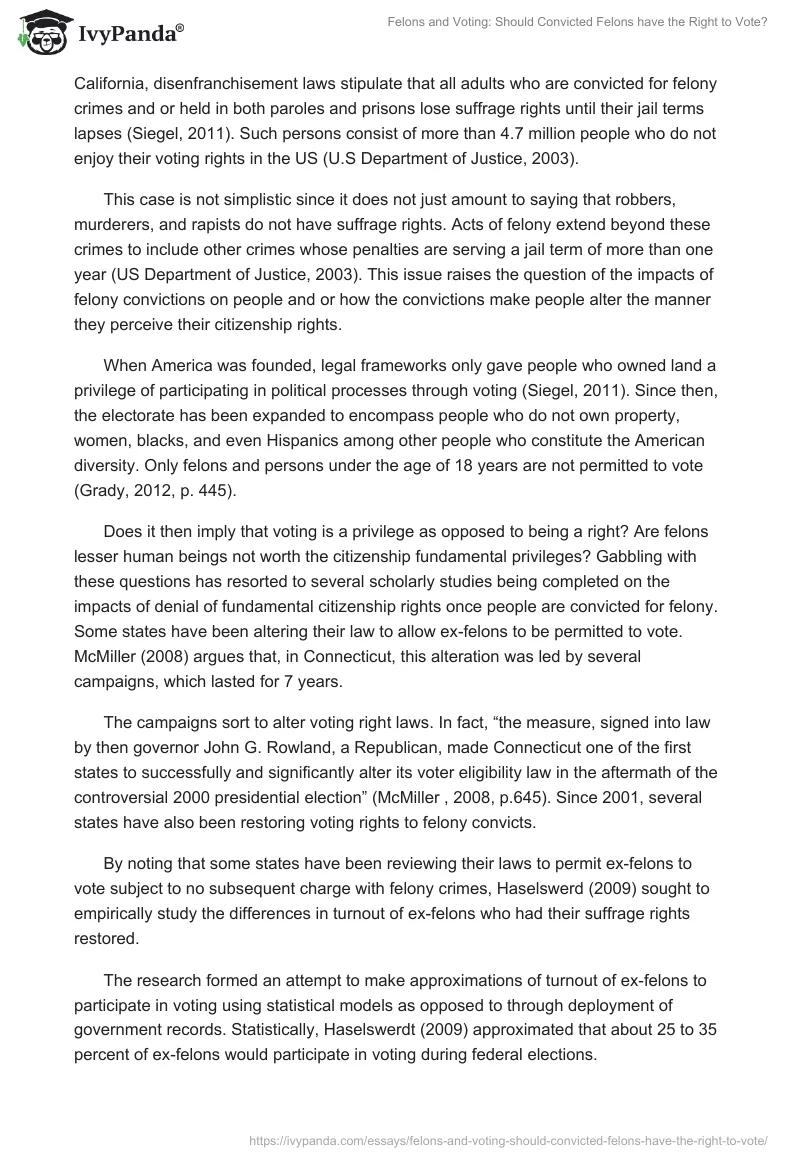 IvyPanda®

Felons and Voting: Should Convicted Felons have the Right to Vote?

California, disenfranchisement laws stipulate that all adults who are convicted for felony crimes and or held in both paroles and prisons lose suffrage rights until their jail terms lapses (Siegel, 2011). Such persons consist of more than 4.7 million people who do not enjoy their voting rights in the US (U.S Department of Justice, 2003).

This case is not simplistic since it does not just amount to saying that robbers, murderers, and rapists do not have suffrage rights. Acts of felony extend beyond these crimes to include other crimes whose penalties are serving a jail term of more than one year (US Department of Justice, 2003). This issue raises the question of the impacts of felony convictions on people and or how the convictions make people alter the manner they perceive their citizenship rights.

When America was founded, legal frameworks only gave people who owned land a privilege of participating in political processes through voting (Siegel, 2011). Since then, the electorate has been expanded to encompass people who do not own property, women, blacks, and even Hispanics among other people who constitute the American diversity. Only felons and persons under the age of 18 years are not permitted to vote (Grady, 2012, p. 445).

Does it then imply that voting is a privilege as opposed to being a right? Are felons lesser human beings not worth the citizenship fundamental privileges? Gabbling with these questions has resorted to several scholarly studies being completed on the impacts of denial of fundamental citizenship rights once people are convicted for felony. Some states have been altering their law to allow ex-felons to be permitted to vote. McMiller (2008) argues that, in Connecticut, this alteration was led by several campaigns, which lasted for 7 years.

The campaigns sort to alter voting right laws. In fact, “the measure, signed into law by then governor John G. Rowland, a Republican, made Connecticut one of the first states to successfully and significantly alter its voter eligibility law in the aftermath of the controversial 2000 presidential election” (McMiller , 2008, p.645). Since 2001, several states have also been restoring voting rights to felony convicts.

By noting that some states have been reviewing their laws to permit ex-felons to vote subject to no subsequent charge with felony crimes, Haselswerd (2009) sought to empirically study the differences in turnout of ex-felons who had their suffrage rights restored.

The research formed an attempt to make approximations of turnout of ex-felons to participate in voting using statistical models as opposed to through deployment of government records. Statistically, Haselswerdt (2009) approximated that about 25 to 35 percent of ex-felons would participate in voting during federal elections.

https://ivypanda.com/essays/felons-and-voting-should-convicted-felons-have-the-right-to-vote/